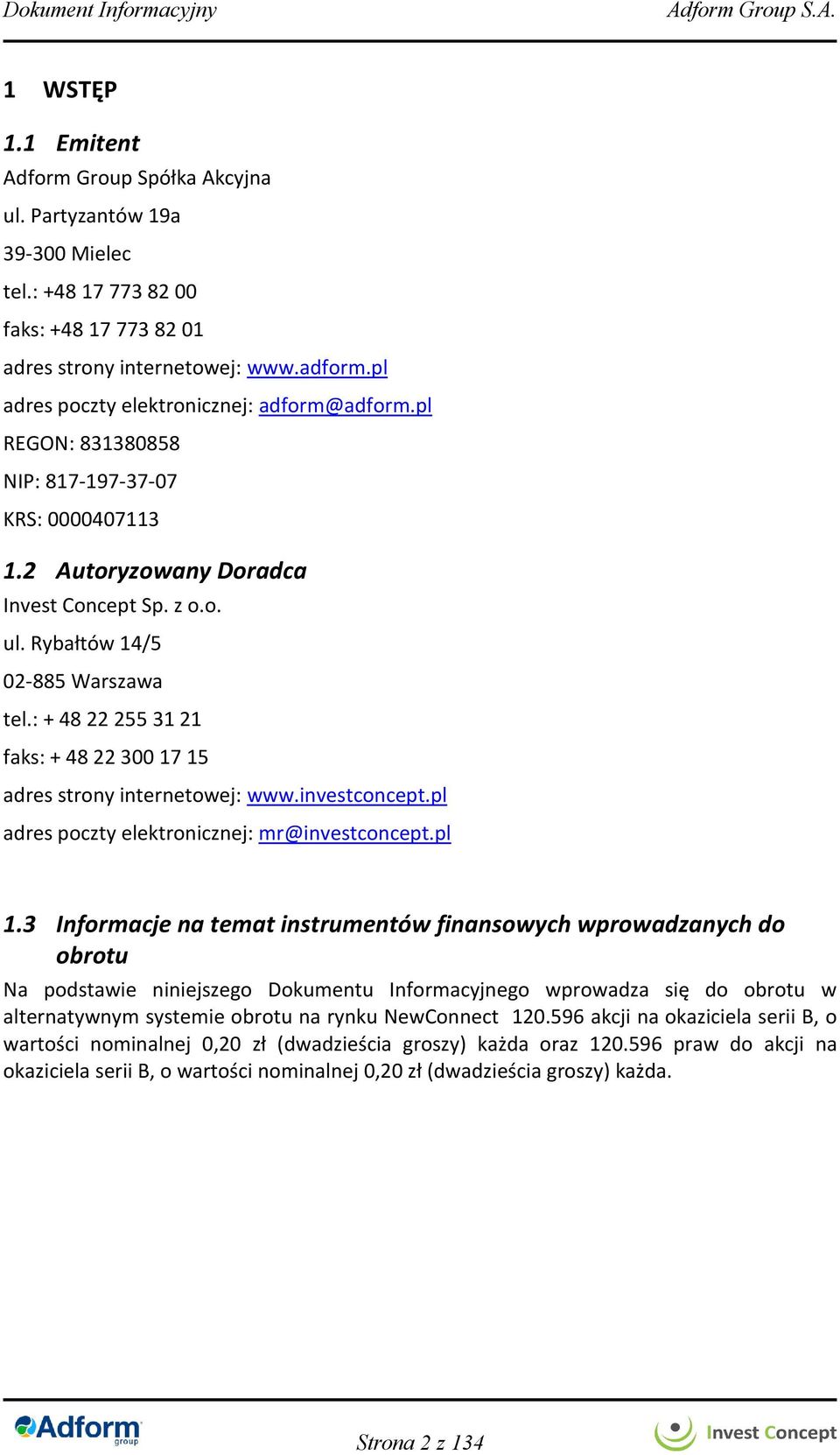 Dokument Informacyjny Adform Group S.A.

1 WSTĘP

1.1 Emitent

Adform Group Spółka Akcyjna

ul. Partyzantów 19a

39-300 Mielec

tel.: +48 17 773 82 00

faks: +48 17 773 82 01

adres strony internetowej: www.adform.pl

adres poczty elektronicznej: adform@adform.pl

REGON: 831380858

NIP: 817-197-37-07

KRS: 0000407113

1.2 Autoryzowany Doradca

Invest Concept Sp. z o.o.

ul. Rybałtów 14/5

02-885 Warszawa

tel.: + 48 22 255 31 21

faks: + 48 22 300 17 15

adres strony internetowej: www.investconcept.pl

adres poczty elektronicznej: mr@investconcept.pl

1.3 Informacje na temat instrumentów finansowych wprowadzanych do obrotu

Na podstawie niniejszego Dokumentu Informacyjnego wprowadza się do obrotu w alternatywnym systemie obrotu na rynku NewConnect 120.596 akcji na okaziciela serii B, o wartości nominalnej 0,20 zł (dwadzieścia groszy) każda oraz 120.596 praw do akcji na okaziciela serii B, o wartości nominalnej 0,20 zł (dwadzieścia groszy) każda.

Adform group

Strona 2 z 134

Invest Concept